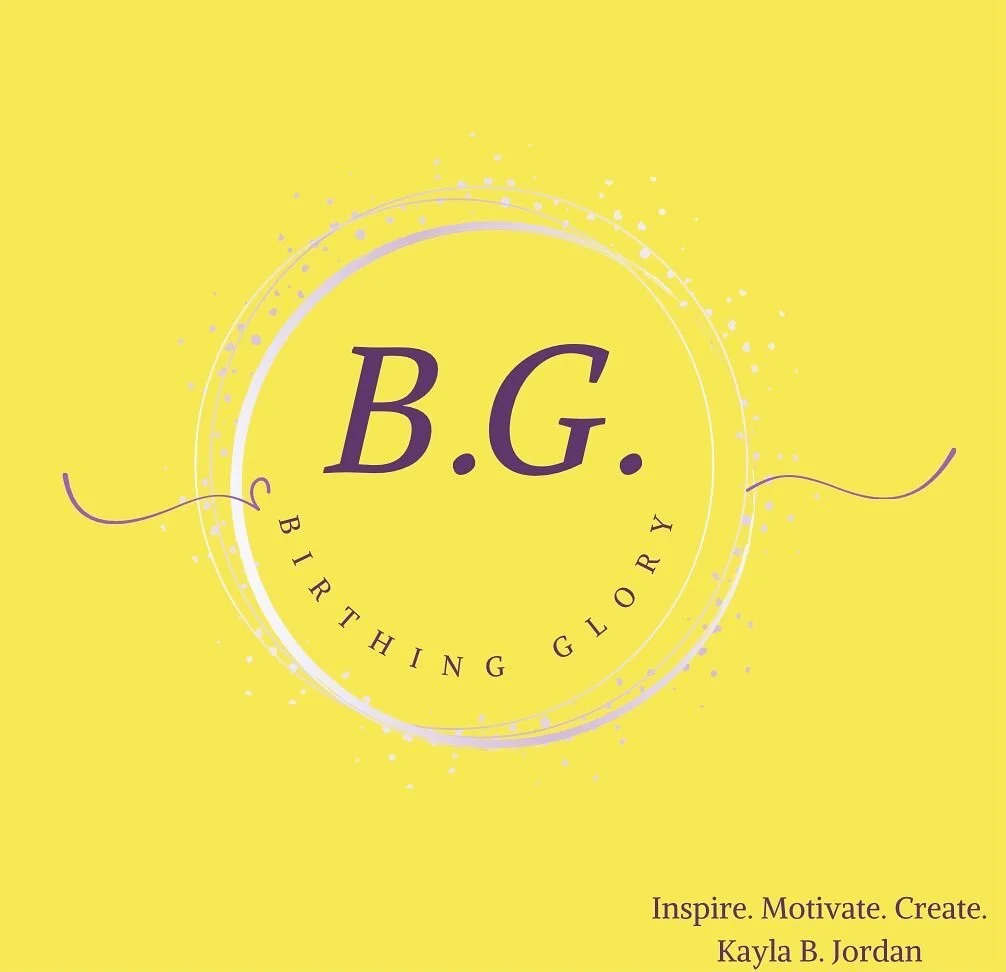 B.G.

BIRTHING GLORY

Inspire. Motivate. Create.
Kayla B. Jordan